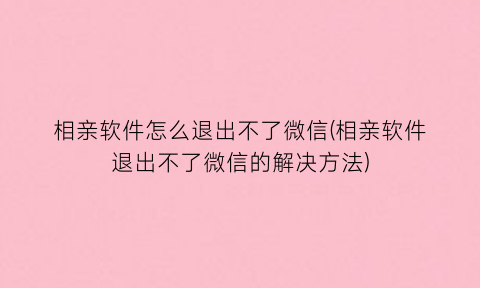 相亲软件怎么退出不了微信(相亲软件退出不了微信的解决方法)